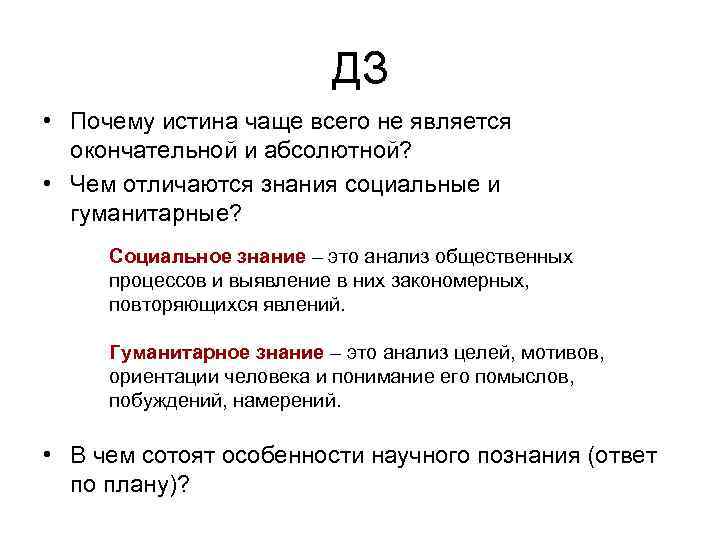 ДЗ

• Почему истина чаще всего не является окончательной и абсолютной?

• Чем отличаются знания социальные и гуманитарные?

Социальное знание – это анализ общественных процессов и выявление в них закономерных, повторяющихся явлений.

Гуманитарное знание – это анализ целей, мотивов, ориентации человека и понимание его помыслов, побуждений, намерений.

• В чем сотоят особенности научного познания (ответ по плану)?